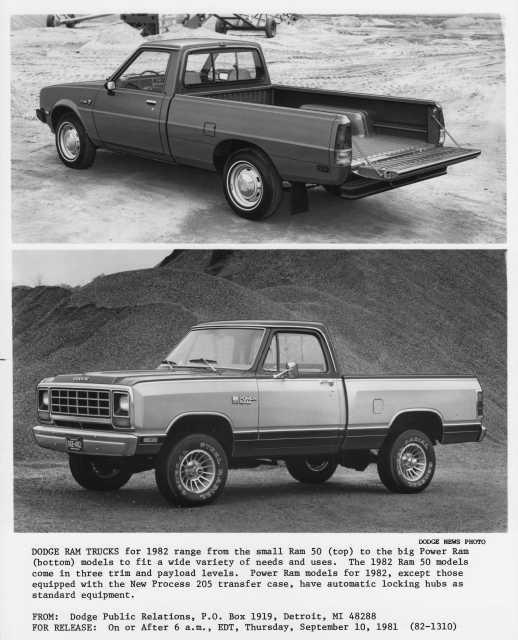 DODGE NEWS PHOTO

DODGE RAM TRUCKS for 1982 range from the small Ram 50 (top) to the big Power Ram (bottom) models to fit a wide variety of needs and uses. The 1982 Ram 50 models come in three trim and payload levels. Power Ram models for 1982, except those equipped with the New Process 205 transfer case, have automatic locking hubs as standard equipment.

FROM: Dodge Public Relations, P.O. Box 1919, Detroit, MI 48288
FOR RELEASE: On or After 6 a.m., EDT, Thursday, September 10, 1981 (82-1310)